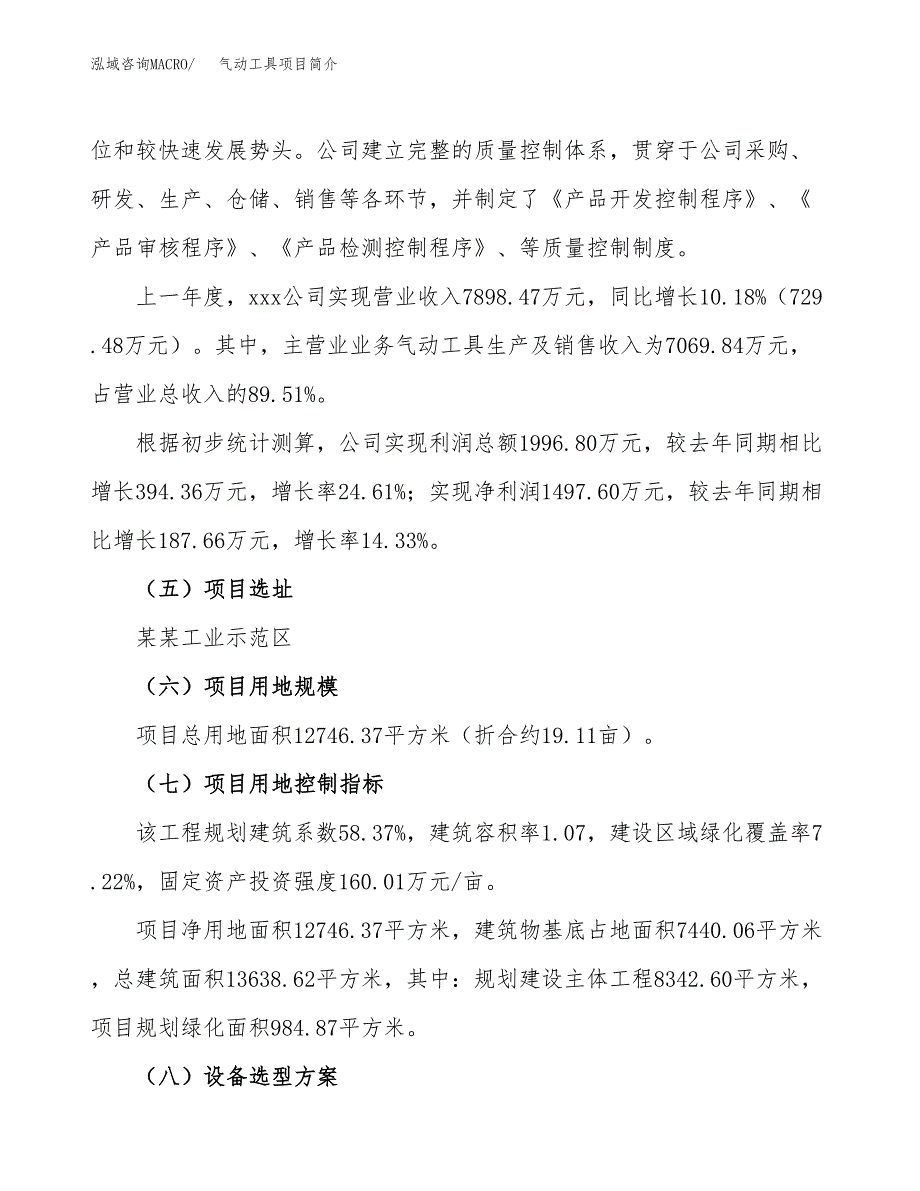 泓域咨询MACRO/　　气动工具项目简介

位和较快速发展势头。公司建立完整的质量控制体系，贯穿于公司采购、研发、生产、仓储、销售等各环节，并制定了《产品开发控制程序》、《产品审核程序》、《产品检测控制程序》、等质量控制制度。

上一年度，xxx公司实现营业收入7898.47万元，同比增长10.18%（729.48万元）。其中，主营业业务气动工具生产及销售收入为7069.84万元，占营业总收入的89.51%。

根据初步统计测算，公司实现利润总额1996.80万元，较去年同期相比增长394.36万元，增长率24.61%；实现净利润1497.60万元，较去年同期相比增长187.66万元，增长率14.33%。

（五）项目选址

某某工业示范区

（六）项目用地规模

项目总用地面积12746.37平方米（折合约19.11亩）。

（七）项目用地控制指标

该工程规划建筑系数58.37%，建筑容积率1.07，建设区域绿化覆盖率7.22%，固定资产投资强度160.01万元/亩。

项目净用地面积12746.37平方米，建筑物基底占地面积7440.06平方米，总建筑面积13638.62平方米，其中：规划建设主体工程8342.60平方米，项目规划绿化面积984.87平方米。

（八）设备选型方案